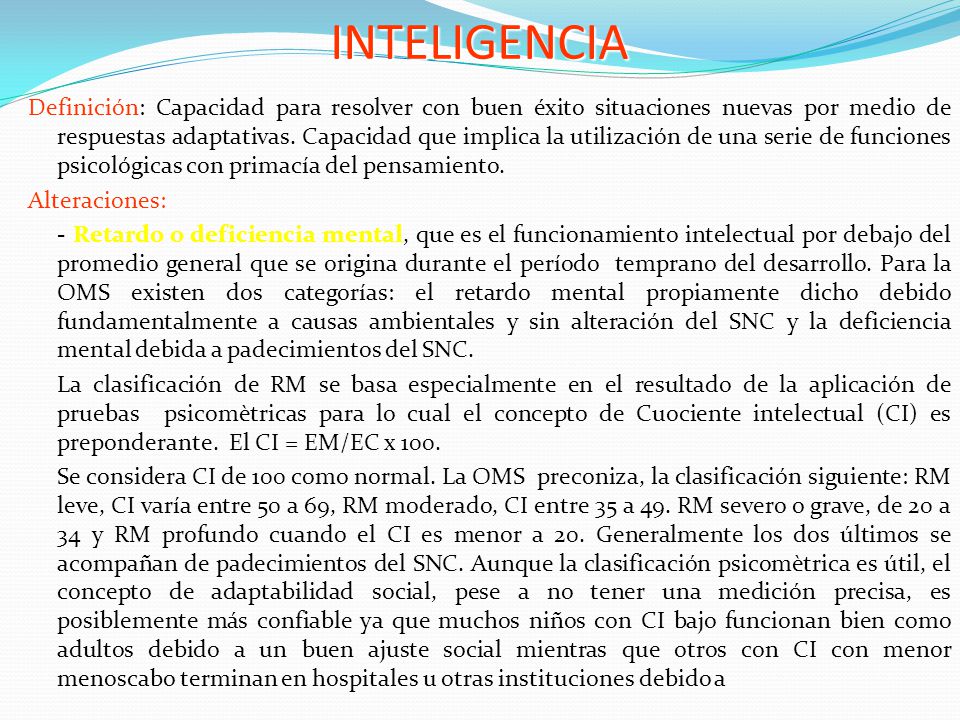 INTELIGENCIA

Definición: Capacidad para resolver con buen éxito situaciones nuevas por medio de respuestas adaptativas. Capacidad que implica la utilización de una serie de funciones psicológicas con primacía del pensamiento.

Alteraciones:

- Retardo o deficiencia mental, que es el funcionamiento intelectual por debajo del promedio general que se origina durante el período temprano del desarrollo. Para la OMS existen dos categorías: el retardo mental propiamente dicho debido fundamentalmente a causas ambientales y sin alteración del SNC y la deficiencia mental debida a padecimientos del SNC.

La clasificación de RM se basa especialmente en el resultado de la aplicación de pruebas psicomètricas para lo cual el concepto de Cuociente intelectual (CI) es preponderante. El CI = EM/EC x 100.

Se considera CI de 100 como normal. La OMS preconiza, la clasificación siguiente: RM leve, CI varía entre 50 a 69, RM moderado, CI entre 35 a 49. RM severo o grave, de 20 a 34 y RM profundo cuando el CI es menor a 20. Generalmente los dos últimos se acompañan de padecimientos del SNC. Aunque la clasificación psicomètrica es útil, el concepto de adaptabilidad social, pese a no tener una medición precisa, es posiblemente más confiable ya que muchos niños con CI bajo funcionan bien como adultos debido a un buen ajuste social mientras que otros con CI con menor menoscabo terminan en hospitales u otras instituciones debido a